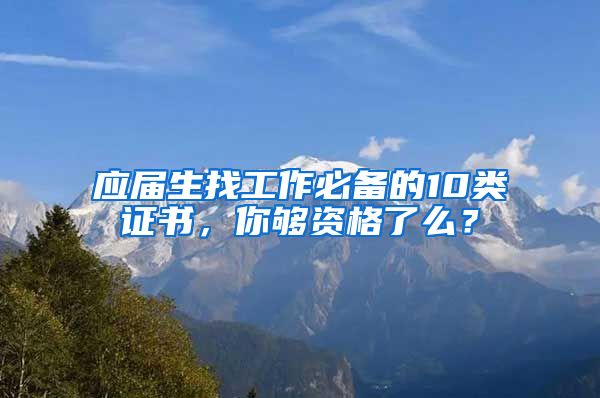 应届生找工作必备的10类证书，你够资格了么？